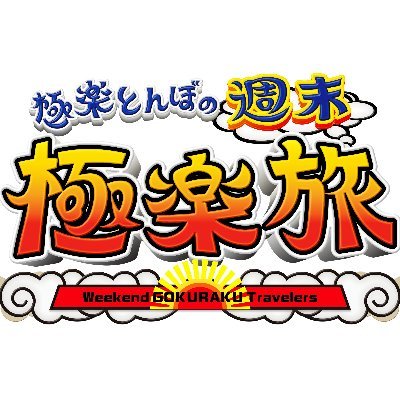 極楽とんぼの週末
極楽旅
Weekend GOKURAKU Travelers